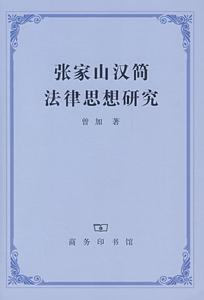 张家山汉简
法律思想研究

曾加 著

商务印书馆